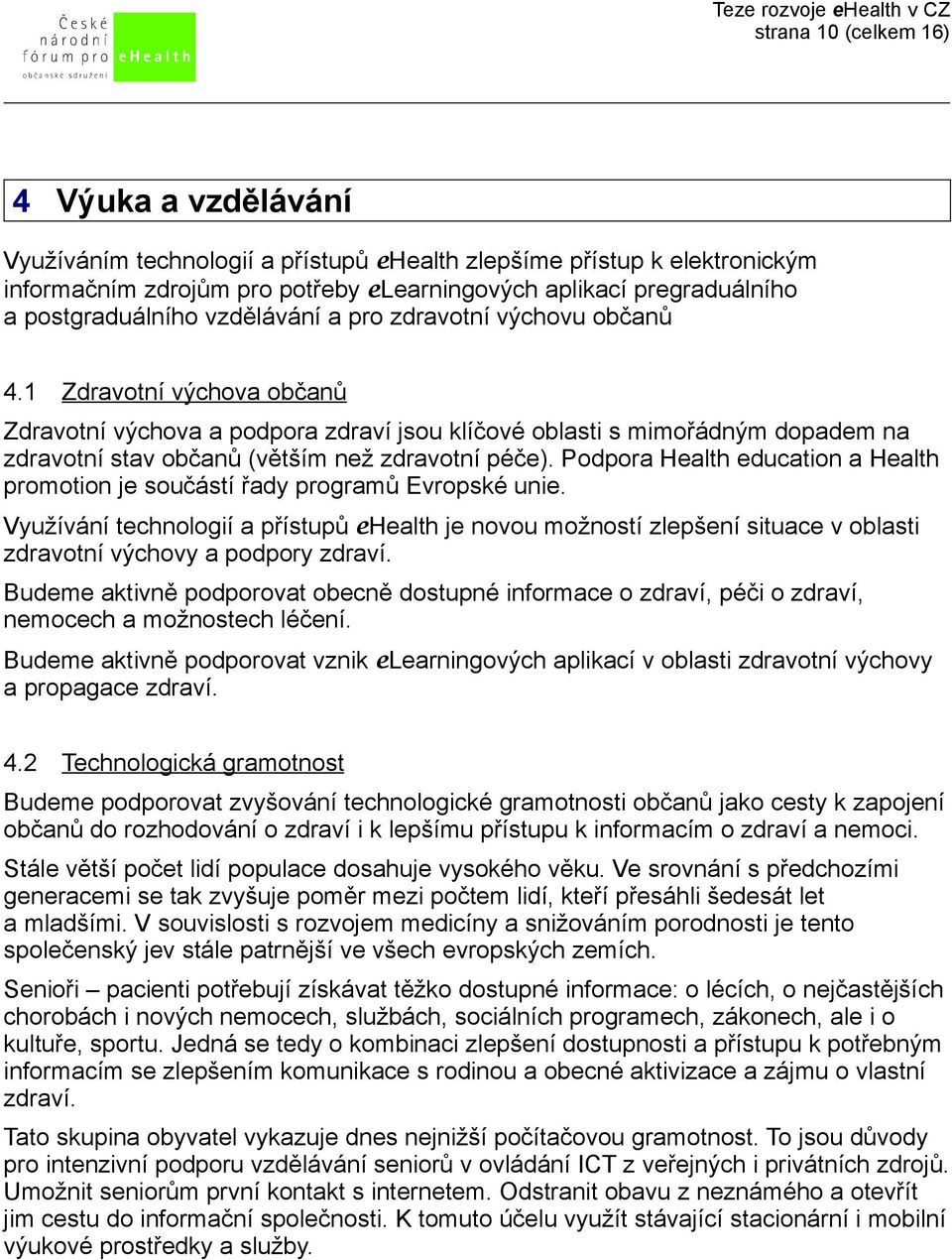 České národní fórum pro eHealth občanské sdružení

Teze rozvoje eHealth v CZ
strana 10 (celkem 16)

4 Výuka a vzdělávání

Využíváním technologií a přístupů eHealth zlepšíme přístup k elektronickým informačním zdrojům pro potřeby eLearningových aplikací pregraduálního a postgraduálního vzdělávání a pro zdravotní výchovu občanů

4.1 Zdravotní výchova občanů

Zdravotní výchova a podpora zdraví jsou klíčové oblasti s mimořádným dopadem na zdravotní stav občanů (větším než zdravotní péče). Podpora Health education a Health promotion je součástí řady programů Evropské unie.

Využívání technologií a přístupů eHealth je novou možností zlepšení situace v oblasti zdravotní výchovy a podpory zdraví.

Budeme aktivně podporovat obecně dostupné informace o zdraví, péči o zdraví, nemocech a možnostech léčení.

Budeme aktivně podporovat vznik eLearningových aplikací v oblasti zdravotní výchovy a propagace zdraví.

4.2 Technologická gramotnost

Budeme podporovat zvyšování technologické gramotnosti občanů jako cesty k zapojení občanů do rozhodování o zdraví i k lepšímu přístupu k informacím o zdraví a nemoci.

Stále větší počet lidí populace dosahuje vysokého věku. Ve srovnání s předchozími generacemi se tak zvyšuje poměr mezi počtem lidí, kteří přesáhli šedesát let a mladšími. V souvislosti s rozvojem medicíny a snižováním porodnosti je tento společenský jev stále patrnější ve všech evropských zemích.

Senioři – pacienti potřebují získávat těžko dostupné informace: o lécích, o nejčastějších chorobách i nových nemocech, službách, sociálních programech, zákonech, ale i o kultuře, sportu. Jedná se tedy o kombinaci zlepšení dostupnosti a přístupu k potřebným informacím se zlepšením komunikace s rodinou a obecné aktivizace a zájmu o vlastní zdraví.

Tato skupina obyvatel vykazuje dnes nejnižší počítačovou gramotnost. To jsou důvody pro intenzivní podporu vzdělávání seniorů v ovládání ICT z veřejných i privátních zdrojů. Umožnit seniorům první kontakt s internetem. Odstranit obavu z neznámého a otevřít jim cestu do informační společnosti. K tomuto účelu využít stávající stacionární i mobilní výukové prostředky a služby.